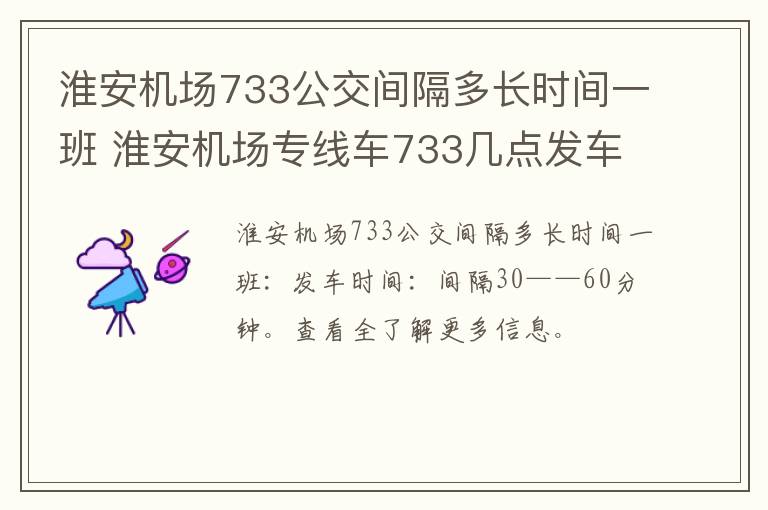 淮安机场733公交间隔多长时间一班 淮安机场专线车733几点发车

淮安机场733公交间隔多长时间一班：发车时间：间隔30——60分钟。查看全了解更多信息。